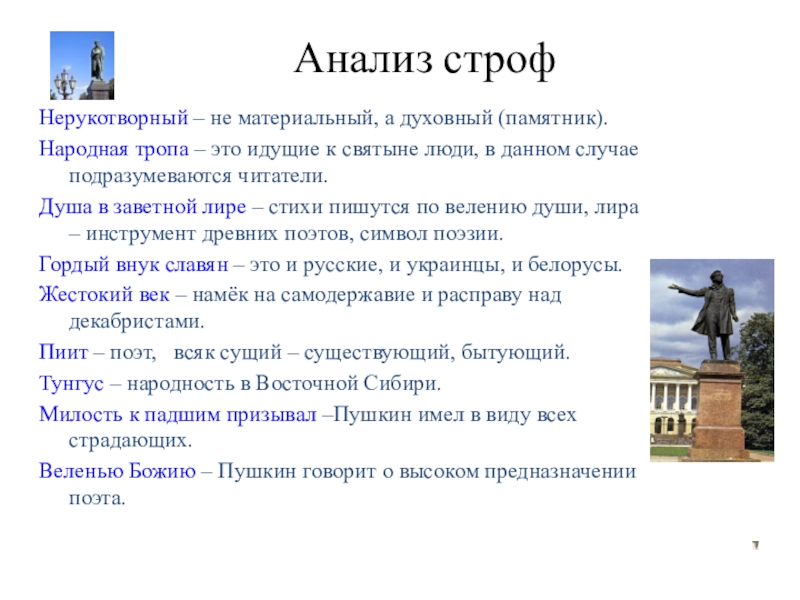 Анализ строф

Нерукотворный – не материальный, а духовный (памятник).

Народная тропа – это идущие к святыне люди, в данном случае подразумеваются читатели.

Душа в заветной лире – стихи пишутся по велению души, лира – инструмент древних поэтов, символ поэзии.

Гордый внук славян – это и русские, и украинцы, и белорусы.

Жестокий век – намёк на самодержавие и расправу над декабристами.

Пиит – поэт, всяк сущий – существующий, бытующий.

Тунгус – народность в Восточной Сибири.

Милость к падшим призывал –Пушкин имел в виду всех страдающих.

Веленью Божию – Пушкин говорит о высоком предназначении поэта.